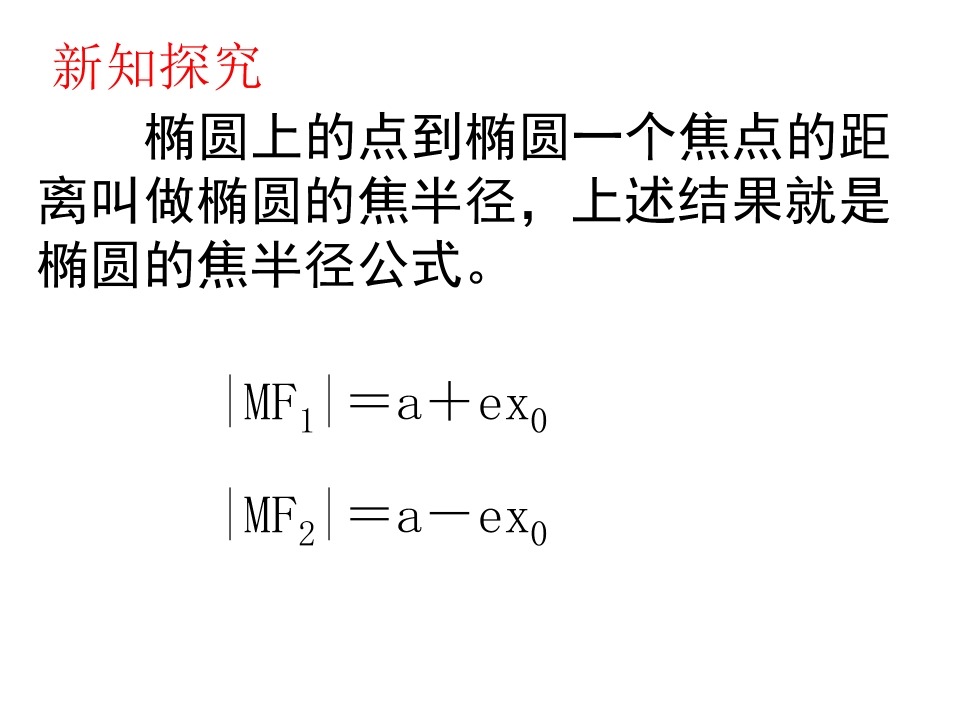 新知探究

椭圆上的点到椭圆一个焦点的距离叫做椭圆的焦半径，上述结果就是椭圆的焦半径公式。

$|MF_1|=a+ex_0$

$|MF_2|=a-ex_0$